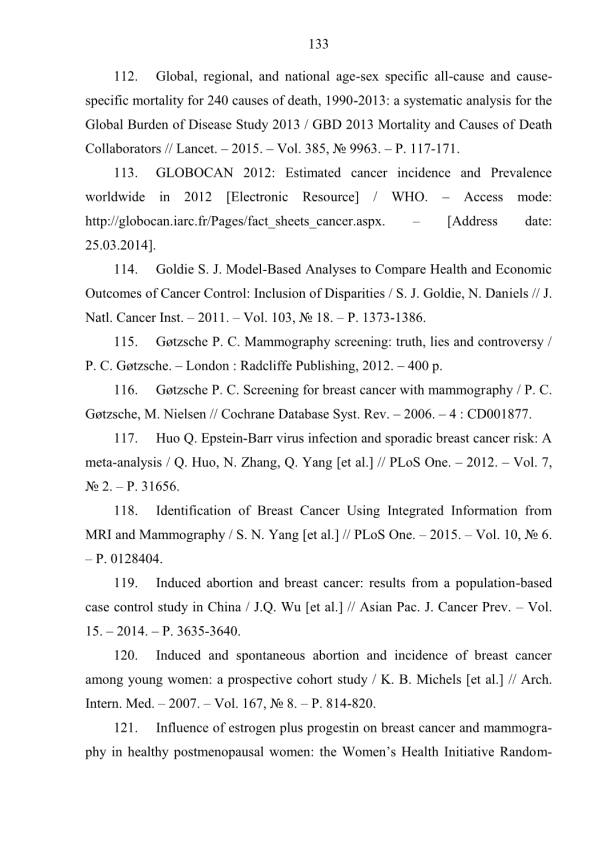 133

112. Global, regional, and national age-sex specific all-cause and cause-specific mortality for 240 causes of death, 1990-2013: a systematic analysis for the Global Burden of Disease Study 2013 / GBD 2013 Mortality and Causes of Death Collaborators // Lancet. – 2015. – Vol. 385, № 9963. – P. 117-171.

113. GLOBOCAN 2012: Estimated cancer incidence and Prevalence worldwide in 2012 [Electronic Resource] / WHO. – Access mode: http://globocan.iarc.fr/Pages/fact_sheets_cancer.aspx. – [Address date: 25.03.2014].

114. Goldie S. J. Model-Based Analyses to Compare Health and Economic Outcomes of Cancer Control: Inclusion of Disparities / S. J. Goldie, N. Daniels // J. Natl. Cancer Inst. – 2011. – Vol. 103, № 18. – P. 1373-1386.

115. Gøtzsche P. C. Mammography screening: truth, lies and controversy / P. C. Gøtzsche. – London : Radcliffe Publishing, 2012. – 400 p.

116. Gøtzsche P. C. Screening for breast cancer with mammography / P. C. Gøtzsche, M. Nielsen // Cochrane Database Syst. Rev. – 2006. – 4 : CD001877.

117. Huo Q. Epstein-Barr virus infection and sporadic breast cancer risk: A meta-analysis / Q. Huo, N. Zhang, Q. Yang [et al.] // PLoS One. – 2012. – Vol. 7, № 2. – P. 31656.

118. Identification of Breast Cancer Using Integrated Information from MRI and Mammography / S. N. Yang [et al.] // PLoS One. – 2015. – Vol. 10, № 6. – P. 0128404.

119. Induced abortion and breast cancer: results from a population-based case control study in China / J.Q. Wu [et al.] // Asian Pac. J. Cancer Prev. – Vol. 15. – 2014. – P. 3635-3640.

120. Induced and spontaneous abortion and incidence of breast cancer among young women: a prospective cohort study / K. B. Michels [et al.] // Arch. Intern. Med. – 2007. – Vol. 167, № 8. – P. 814-820.

121. Influence of estrogen plus progestin on breast cancer and mammography in healthy postmenopausal women: the Women's Health Initiative Random-